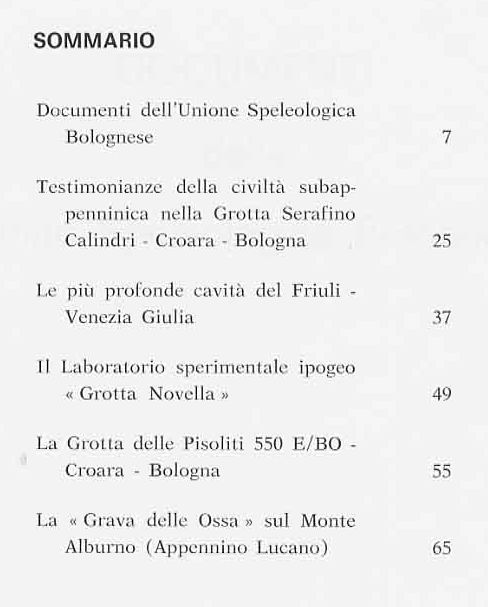 SOMMARIO

Documenti dell'Unione Speleologica Bolognese 7

Testimonianze della civiltà subappenninica nella Grotta Serafino Calindri - Croara - Bologna 25

Le più profonde cavità del Friuli - Venezia Giulia 37

Il Laboratorio sperimentale ipogeo « Grotta Novella » 49

La Grotta delle Pisoliti 550 E/BO - Croara - Bologna 55

La « Grava delle Ossa » sul Monte Alburno (Appennino Lucano) 65